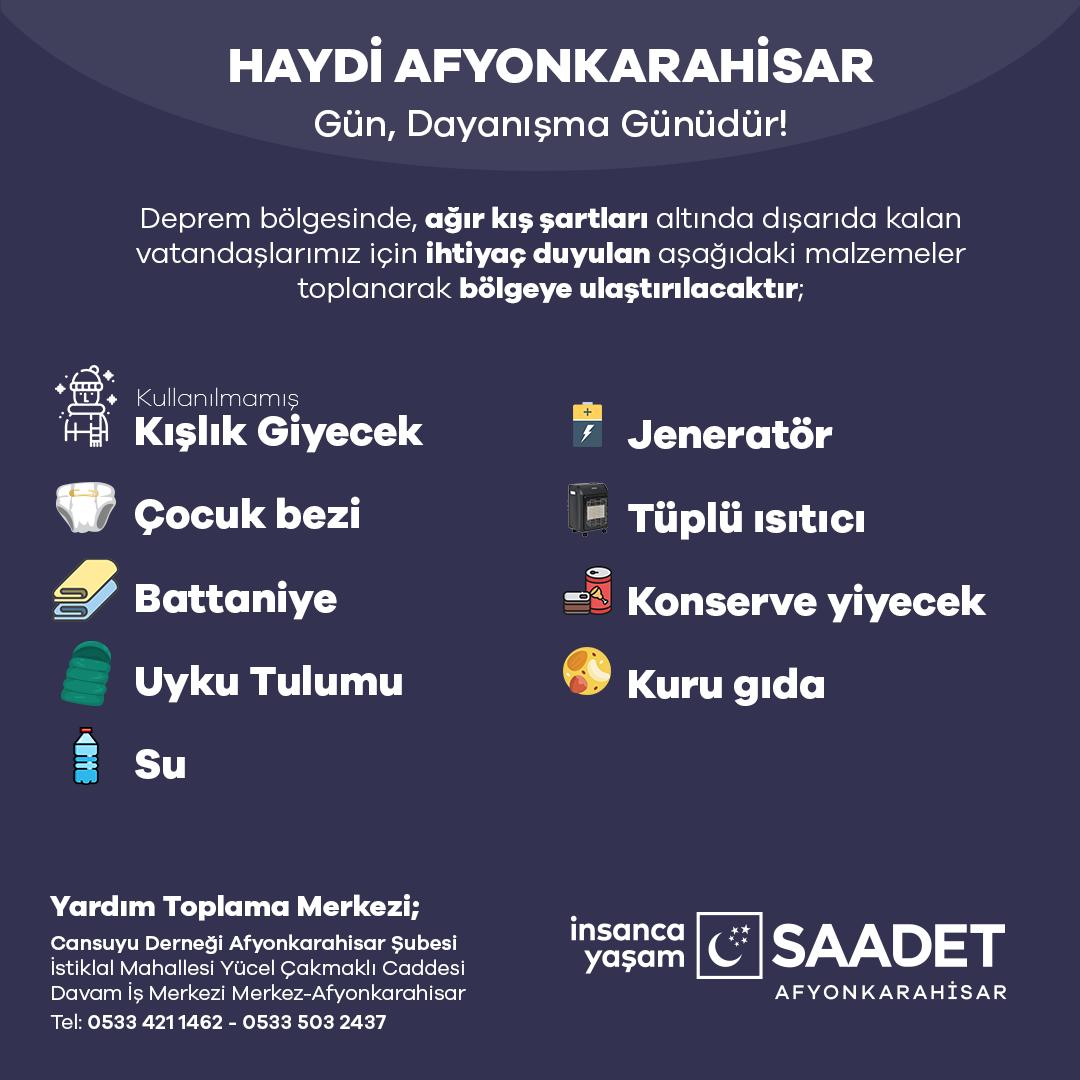 HAYDİ AFYONKARAHİSAR
Gün, Dayanışma Günüdür!

Deprem bölgesinde, ağır kış şartları altında dışarıda kalan vatandaşlarımız için ihtiyaç duyulan aşağıdaki malzemeler toplanarak bölgeye ulaştırılacaktır;

Kullanılmamış
Kışlık Giyecek

Çocuk bezi

Battaniye

Uyku Tulumu

Su

Jeneratör

Tüplü ısıtıcı

Konserve yiyecek

Kuru gıda

Yardım Toplama Merkezi;
Cansuyu Derneği Afyonkarahisar Şubesi
İstiklal Mahallesi Yücel Çakmaklı Caddesi
Davam İş Merkezi Merkez-Afyonkarahisar
Tel: 0533 421 1462 - 0533 503 2437

insanca yaşam
SAADET
AFYONKARAHİSAR